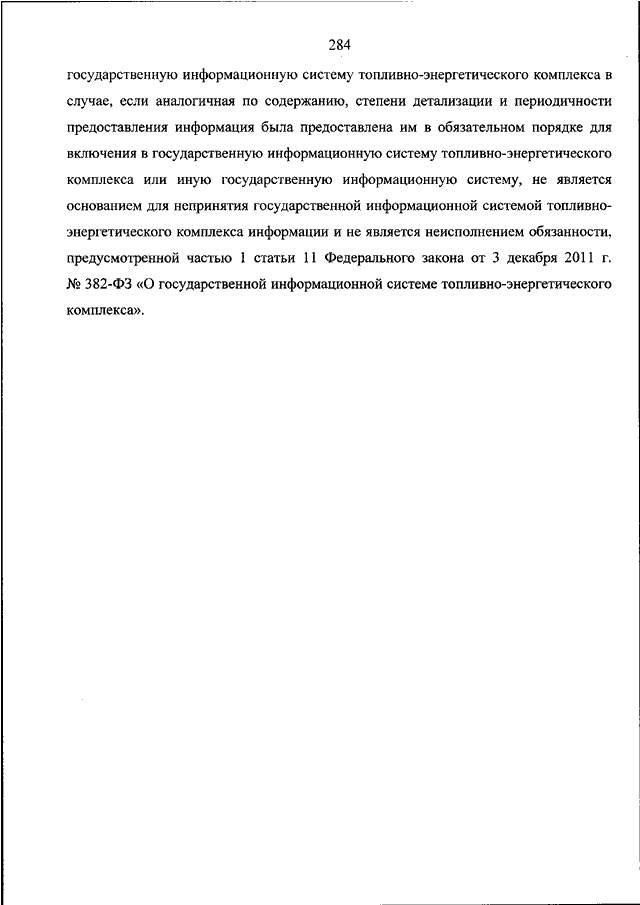 284

государственную информационную систему топливно-энергетического комплекса в случае, если аналогичная по содержанию, степени детализации и периодичности предоставления информация была предоставлена им в обязательном порядке для включения в государственную информационную систему топливно-энергетического комплекса или иную государственную информационную систему, не является основанием для непринятия государственной информационной системой топливно-энергетического комплекса информации и не является неисполнением обязанности, предусмотренной частью 1 статьи 11 Федерального закона от 3 декабря 2011 г. № 382-ФЗ «О государственной информационной системе топливно-энергетического комплекса».